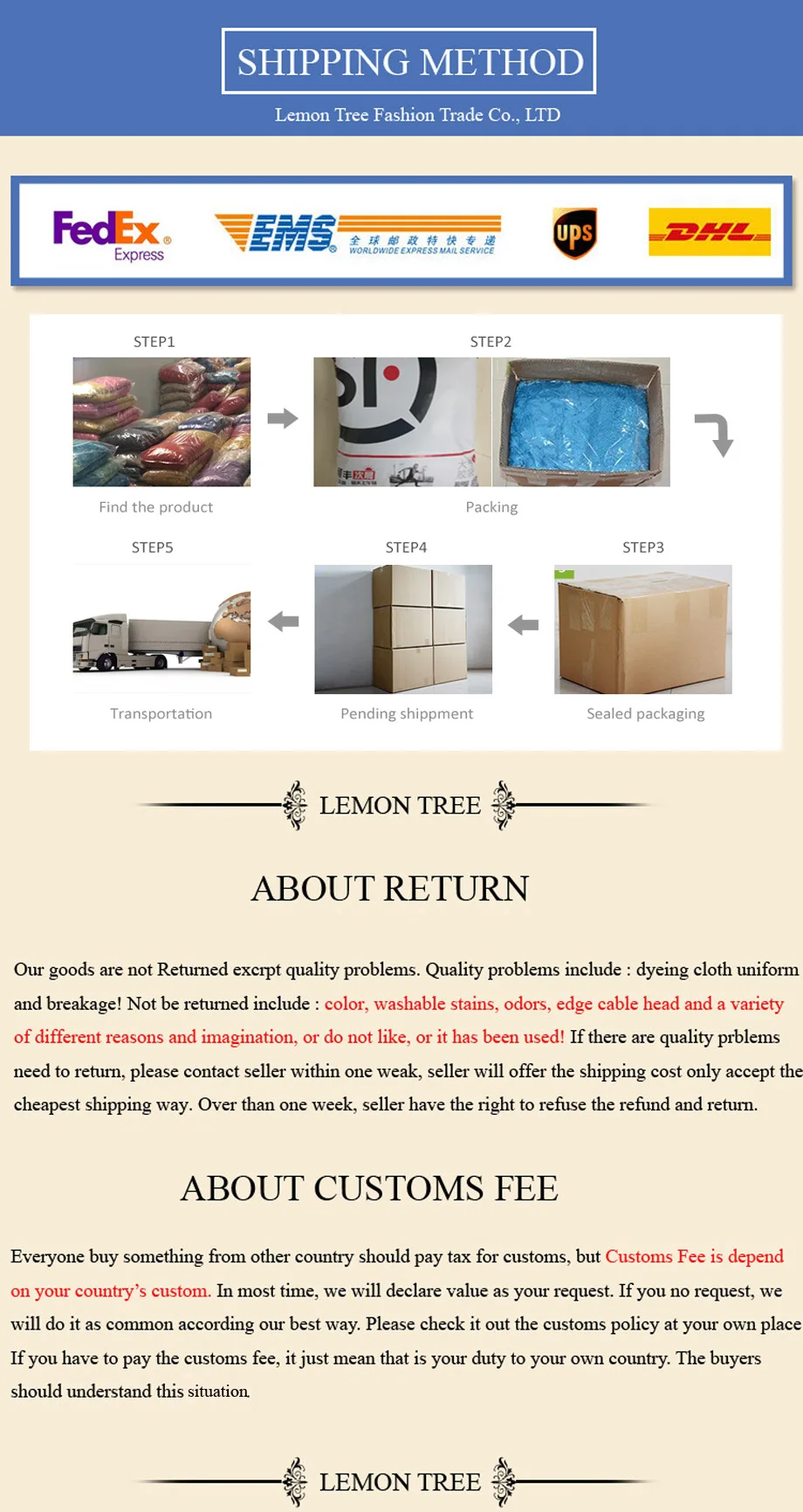 SHIPPING METHOD

Lemon Tree Fashion Trade Co., LTD

FedEx Express

EMS 全球邮政特快专递 WORLDWIDE EXPRESS MAIL SERVICE

ups

DHL

STEP1

Find the product

STEP2

Packing

STEP5

Transportation

STEP4

Pending shippment

STEP3

Sealed packaging

LEMON TREE

ABOUT RETURN

Our goods are not Returned excrpt quality problems. Quality problems include : dyeing cloth uniform and breakage! Not be returned include : color, washable stains, odors, edge cable head and a variety of different reasons and imagination, or do not like, or it has been used! If there are quality prblems need to return, please contact seller within one weak, seller will offer the shipping cost only accept the cheapest shipping way. Over than one week, seller have the right to refuse the refund and return.

ABOUT CUSTOMS FEE

Everyone buy something from other country should pay tax for customs, but Customs Fee is depend on your country's custom. In most time, we will declare value as your request. If you no request, we will do it as common according our best way. Please check it out the customs policy at your own place If you have to pay the customs fee, it just mean that is your duty to your own country. The buyers should understand this situation.

LEMON TREE